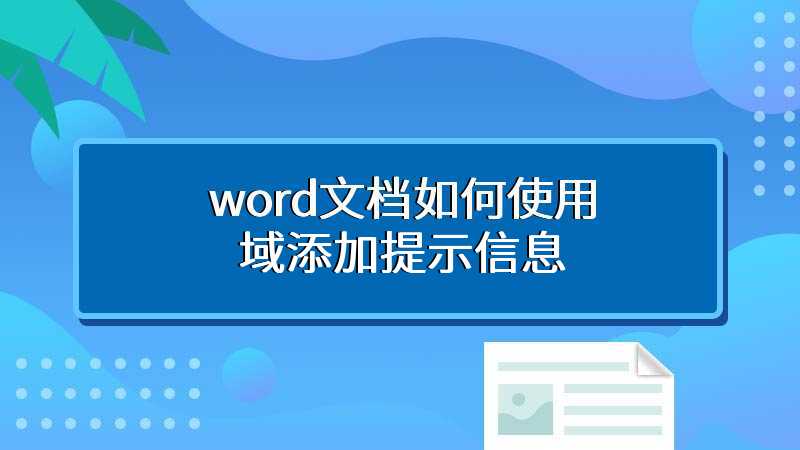 word文档如何使用域添加提示信息